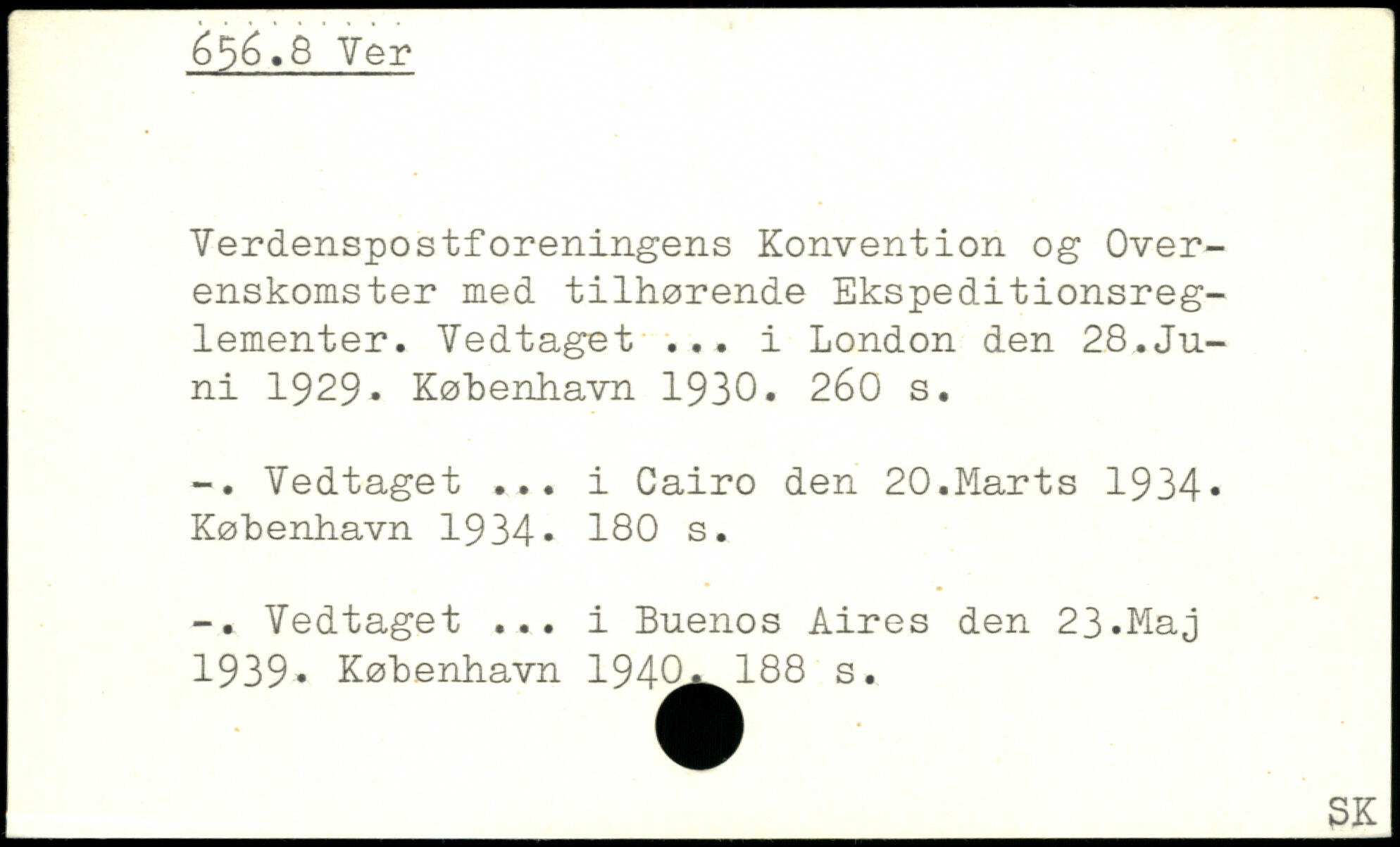 656.8 Ver

Verdenspostforeningens Konvention og Overenskomster med tilhørende Ekspeditionsreglementer. Vedtaget ... i London den 28.Juni 1929. København 1930. 260 s.

-. Vedtaget ... i Cairo den 20.Marts 1934. København 1934. 180 s.

-. Vedtaget ... i Buenos Aires den 23.Maj 1939. København 1940. 188 s.

SK